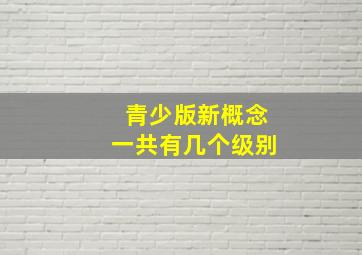 青少版新概念
一共有几个级别